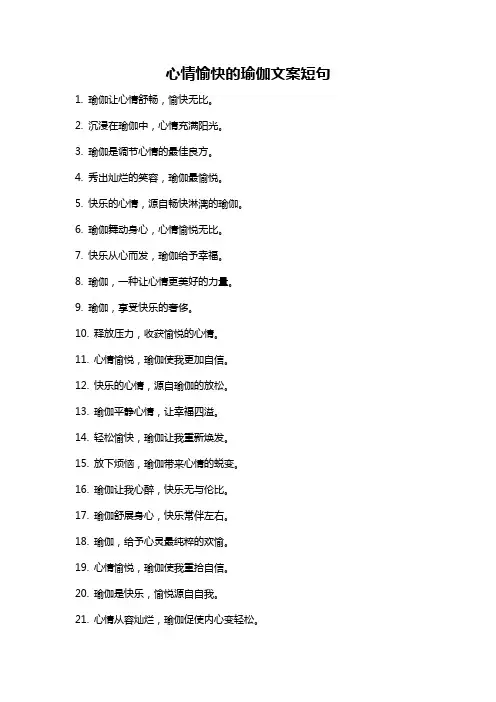 心情愉快的瑜伽文案短句

1. 瑜伽让心情舒畅，愉快无比。

2. 沉浸在瑜伽中，心情充满阳光。

3. 瑜伽是调节心情的最佳良方。

4. 秀出灿烂的笑容，瑜伽最愉悦。

5. 快乐的心情，源自畅快淋漓的瑜伽。

6. 瑜伽舞动身心，心情愉悦无比。

7. 快乐从心而发，瑜伽给予幸福。

8. 瑜伽，一种让心情更美好的力量。

9. 瑜伽，享受快乐的奢侈。

10. 释放压力，收获愉悦的心情。

11. 心情愉悦，瑜伽使我更加自信。

12. 快乐的心情，源自瑜伽的放松。

13. 瑜伽平静心情，让幸福四溢。

14. 轻松愉快，瑜伽让我重新焕发。

15. 放下烦恼，瑜伽带来心情的蜕变。

16. 瑜伽让我心醉，快乐无与伦比。

17. 瑜伽舒展身心，快乐常伴左右。

18. 瑜伽，给予心灵最纯粹的欢愉。

19. 心情愉悦，瑜伽使我重拾自信。

20. 瑜伽是快乐，愉悦源自自我。

21. 心情从容灿烂，瑜伽促使内心变轻松。